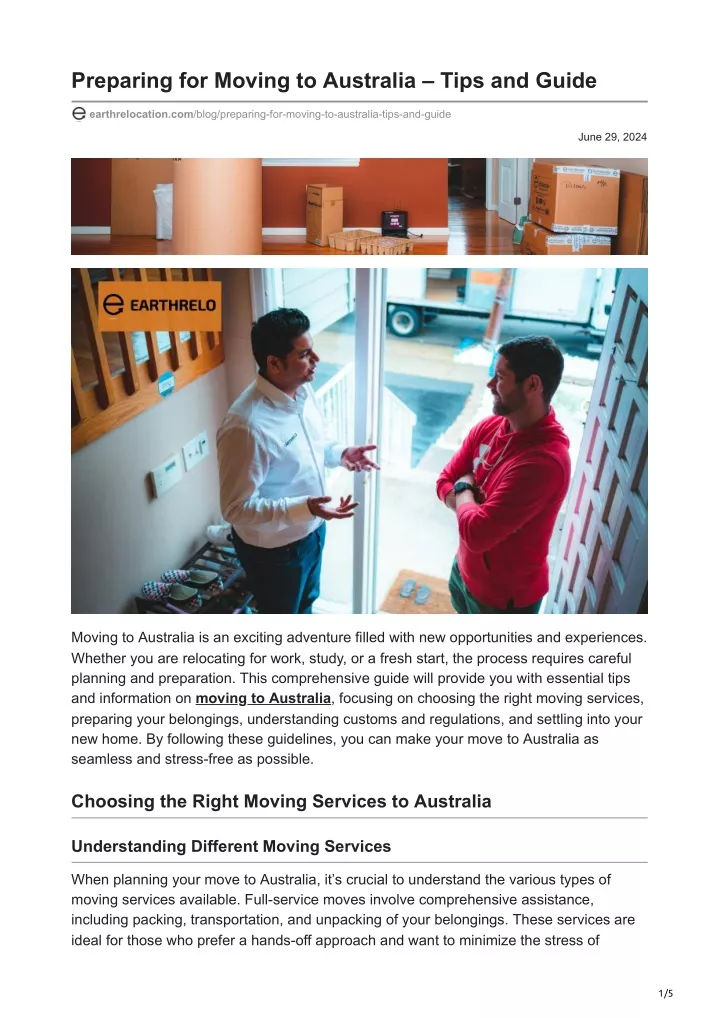 Preparing for Moving to Australia – Tips and Guide

earthrelocation.com/blog/preparing-for-moving-to-australia-tips-and-guide

June 29, 2024

EARTHRELO

Moving to Australia is an exciting adventure filled with new opportunities and experiences. Whether you are relocating for work, study, or a fresh start, the process requires careful planning and preparation. This comprehensive guide will provide you with essential tips and information on moving to Australia, focusing on choosing the right moving services, preparing your belongings, understanding customs and regulations, and settling into your new home. By following these guidelines, you can make your move to Australia as seamless and stress-free as possible.

Choosing the Right Moving Services to Australia

Understanding Different Moving Services

When planning your move to Australia, it's crucial to understand the various types of moving services available. Full-service moves involve comprehensive assistance, including packing, transportation, and unpacking of your belongings. These services are ideal for those who prefer a hands-off approach and want to minimize the stress of

1/5